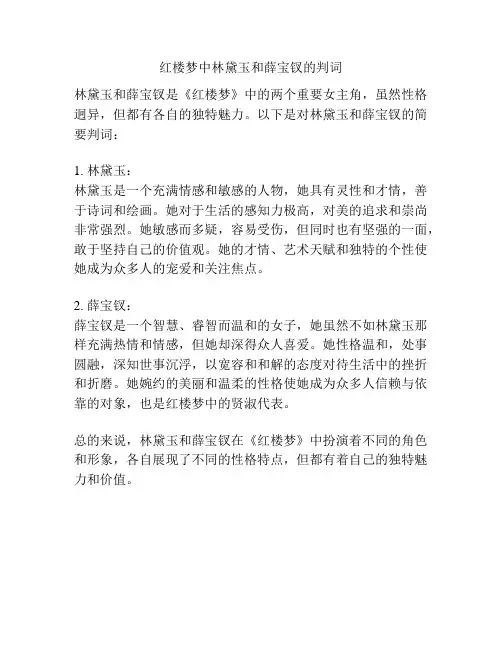 红楼梦中林黛玉和薛宝钗的判词

林黛玉和薛宝钗是《红楼梦》中的两个重要女主角，虽然性格迥异，但都有各自的独特魅力。以下是对林黛玉和薛宝钗的简要判词：

1. 林黛玉：
林黛玉是一个充满情感和敏感的人物，她具有灵性和才情，善于诗词和绘画。她对于生活的感知力极高，对美的追求和崇尚非常强烈。她敏感而多疑，容易受伤，但同时也有坚强的一面，敢于坚持自己的价值观。她的才情、艺术天赋和独特的个性使她成为众多人的宠爱和关注焦点。

2. 薛宝钗：
薛宝钗是一个智慧、睿智而温和的女子，她虽然不如林黛玉那样充满热情和情感，但她却深得众人喜爱。她性格温和，处事圆融，深知世事沉浮，以宽容和和解的态度对待生活中的挫折和折磨。她婉约的美丽和温柔的性格使她成为众多人信赖与依靠的对象，也是红楼梦中的贤淑代表。

总的来说，林黛玉和薛宝钗在《红楼梦》中扮演着不同的角色和形象，各自展现了不同的性格特点，但都有着自己的独特魅力和价值。